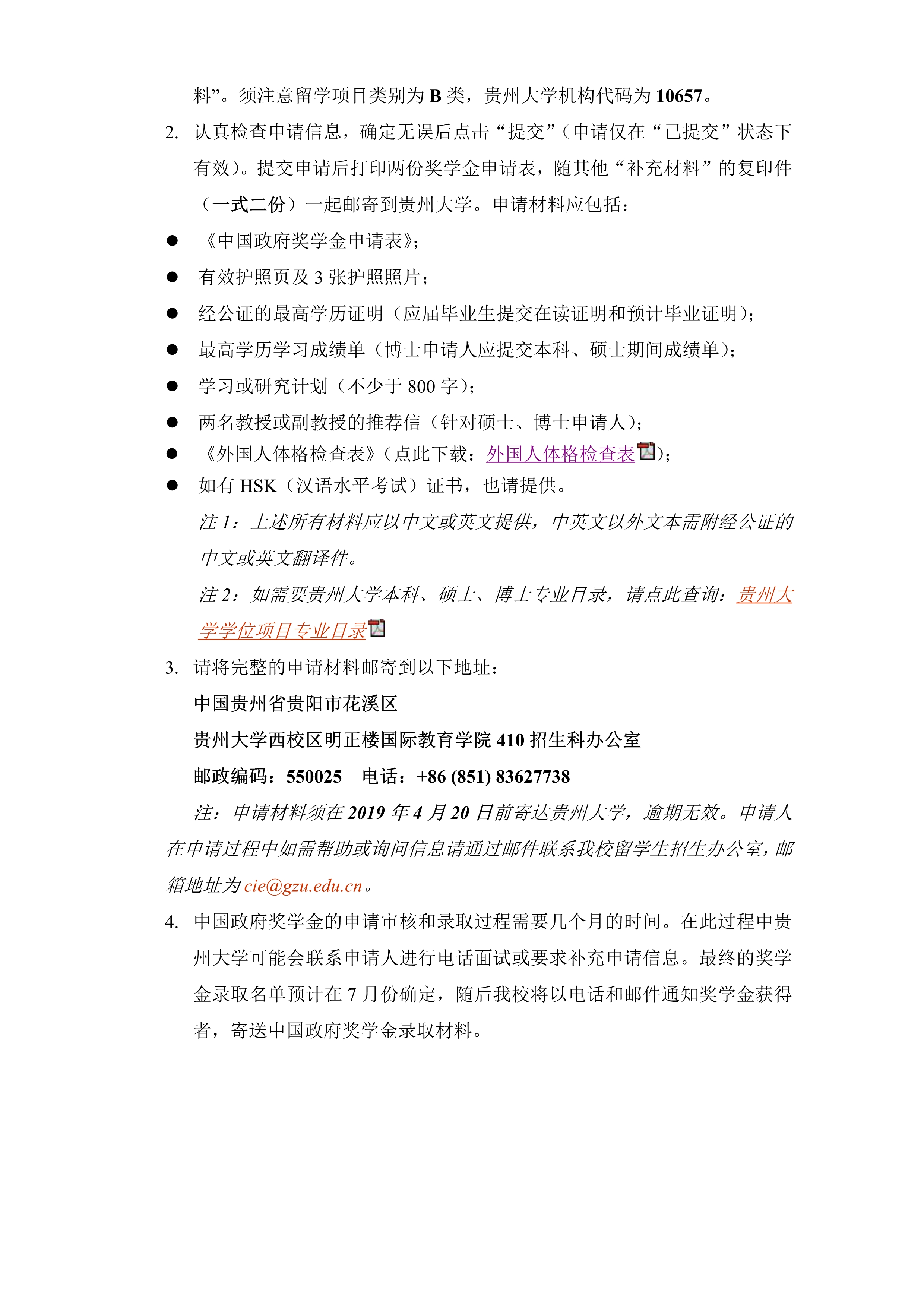 料”。须注意留学项目类别为 B 类，贵州大学机构代码为 10657。

2. 认真检查申请信息，确定无误后点击“提交”（申请仅在“已提交”状态下有效）。提交申请后打印两份奖学金申请表，随其他“补充材料”的复印件（一式二份）一起邮寄到贵州大学。申请材料应包括：

● 《中国政府奖学金申请表》；
● 有效护照页及 3 张护照照片；
● 经公证的最高学历证明（应届毕业生提交在读证明和预计毕业证明）；
● 最高学历学习成绩单（博士申请人应提交本科、硕士期间成绩单）；
● 学习或研究计划（不少于 800 字）；
● 两名教授或副教授的推荐信（针对硕士、博士申请人）；
● 《外国人体格检查表》（点此下载：外国人体格检查表）；
● 如有 HSK（汉语水平考试）证书，也请提供。

注 1：上述所有材料应以中文或英文提供，中英文以外文本需附经公证的中文或英文翻译件。

注 2：如需要贵州大学本科、硕士、博士专业目录，请点此查询：贵州大学学位项目专业目录

3. 请将完整的申请材料邮寄到以下地址：

中国贵州省贵阳市花溪区

贵州大学西校区明正楼国际教育学院 410 招生科办公室

邮政编码：550025　电话：+86 (851) 83627738

注：申请材料须在 2019 年 4 月 20 日前寄达贵州大学，逾期无效。申请人在申请过程中如需帮助或询问信息请通过邮件联系我校留学生招生办公室，邮箱地址为 cie@gzu.edu.cn。

4. 中国政府奖学金的申请审核和录取过程需要几个月的时间。在此过程中贵州大学可能会联系申请人进行电话面试或要求补充申请信息。最终的奖学金录取名单预计在 7 月份确定，随后我校将以电话和邮件通知奖学金获得者，寄送中国政府奖学金录取材料。